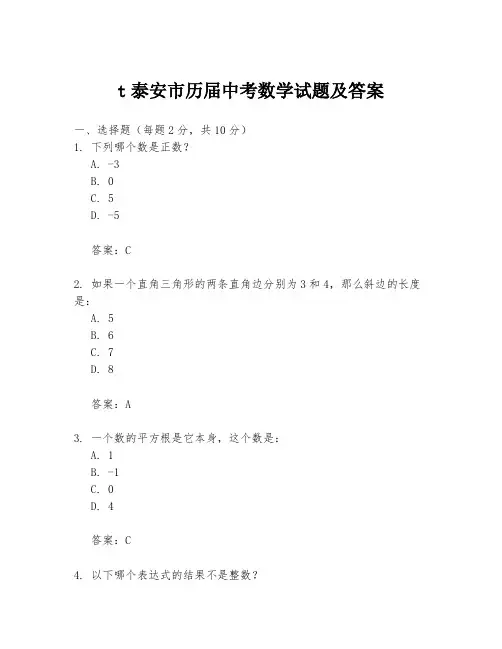 t 泰安市历届中考数学试题及答案

一、选择题（每题 2 分，共 10 分）

1. 下列哪个数是正数？

A. -3

B. 0

C. 5

D. -5

答案：C

2. 如果一个直角三角形的两条直角边分别为 3 和 4，那么斜边的长度是：

A. 5

B. 6

C. 7

D. 8

答案：A

3. 一个数的平方根是它本身，这个数是：

A. 1

B. -1

C. 0

D. 4

答案：C

4. 以下哪个表达式的结果不是整数？